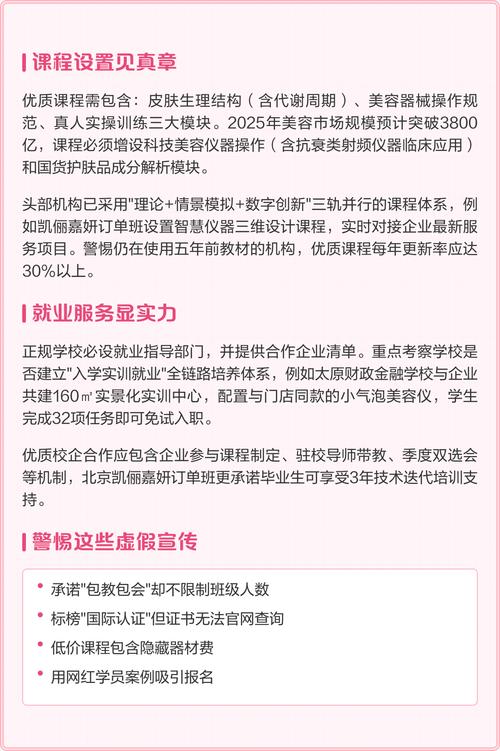 课程设置见真章

优质课程需包含：皮肤生理结构（含代谢周期）、美容器械操作规范、真人实操训练三大模块。2025年美容市场规模预计突破3800亿，课程必须增设科技美容仪器操作（含抗衰类射频仪器临床应用）和国货护肤品成分解析模块。

头部机构已采用"理论+情景模拟+数字创新"三轨并行的课程体系，例如凯俪嘉妍订单班设置智慧仪器三维设计课程，实时对接企业最新服务项目。警惕仍在使用五年前教材的机构，优质课程每年更新率应达30%以上。

就业服务显实力

正规学校必设就业指导部门，并提供合作企业清单。重点考察学校是否建立"入学实训就业"全链路培养体系，例如太原财政金融学校与企业共建160㎡实景化实训中心，配置与门店同款的小气泡美容仪，学生完成32项任务即可免试入职。

优质校企合作应包含企业参与课程制定、驻校导师带教、季度双选会等机制，北京凯俪嘉妍订单班更承诺毕业生可享受3年技术迭代培训支持。

警惕这些虚假宣传

承诺"包教包会"却不限制班级人数
标榜"国际认证"但证书无法官网查询
低价课程包含隐藏器材费
用网红学员案例吸引报名